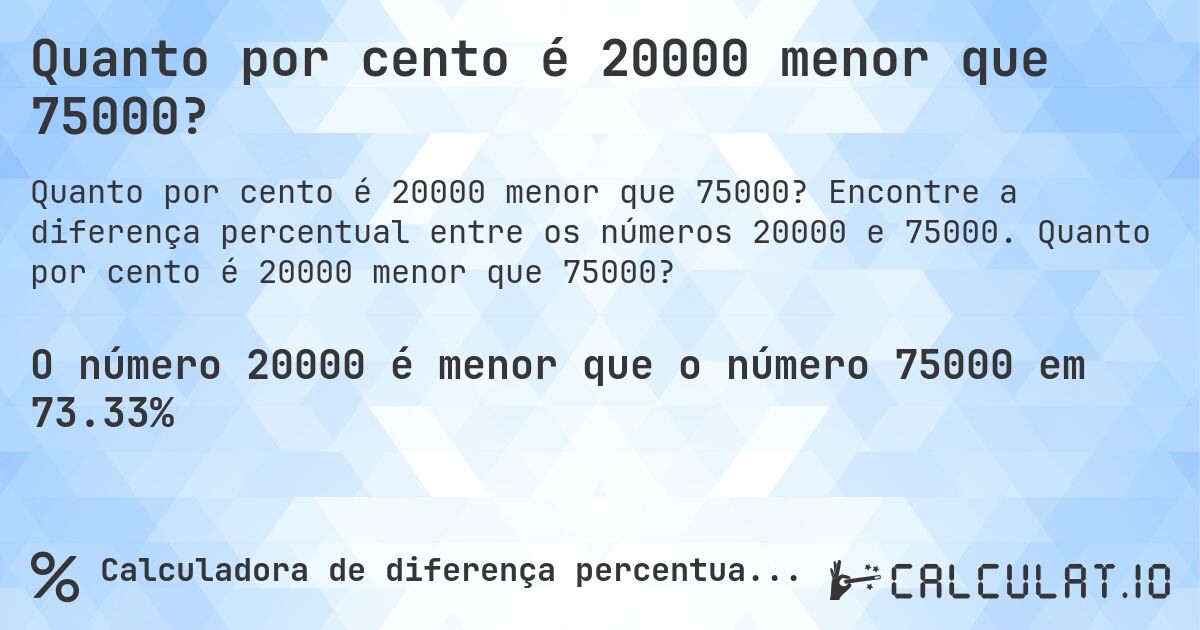 Quanto por cento é 20000 menor que 75000?

Quanto por cento é 20000 menor que 75000? Encontre a diferença percentual entre os números 20000 e 75000. Quanto por cento é 20000 menor que 75000?

O número 20000 é menor que o número 75000 em 73.33%

% Calculadora de diferença percentua...

CALCULAT.IO